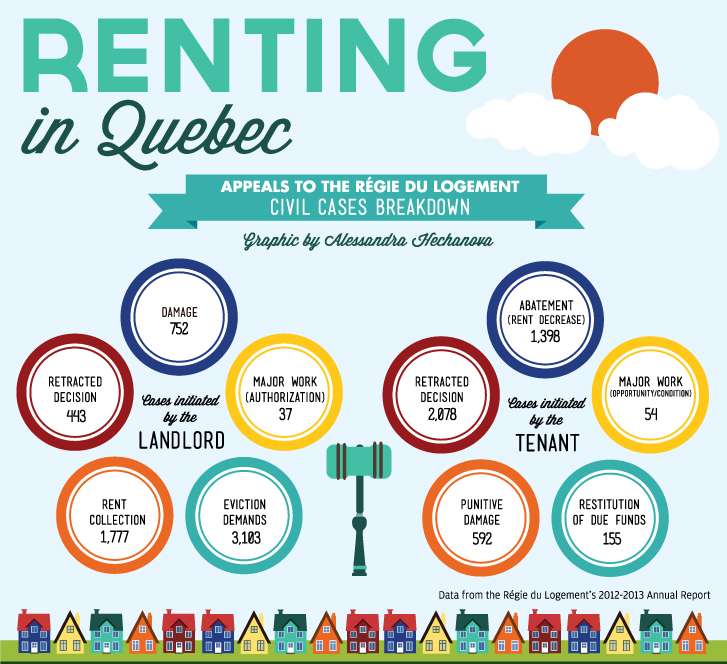 RENTING
in Quebec

APPEALS TO THE RÉGIE DU LOGEMENT
CIVIL CASES BREAKDOWN

Graphic by Alessandra Hechanova

DAMAGE
752

RETRACTED DECISION
443

MAJOR WORK (AUTHORIZATION)
37

Cases initiated by the
LANDLORD

RENT COLLECTION
1,777

EVICTION DEMANDS
3,103

ABATEMENT (RENT DECREASE)
1,398

RETRACTED DECISION
2,078

MAJOR WORK (OPPORTUNITY/CONDITION)
54

Cases initiated by the
TENANT

PUNITIVE DAMAGE
592

RESTITUTION OF DUE FUNDS
155

Data from the Régie du Logement's 2012-2013 Annual Report